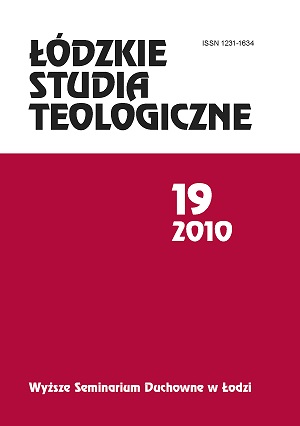 ŁÓDZKIE STUDIA TEOLOGICZNE

ISSN 1231-1634

19
2010

Wyższe Seminarium Duchowne w Łodzi